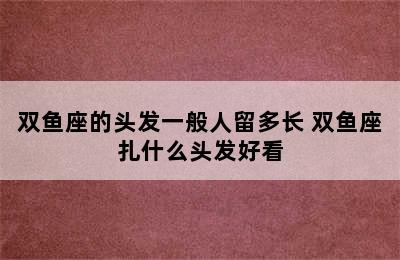 双鱼座的头发一般人留多长 双鱼座扎什么头发好看